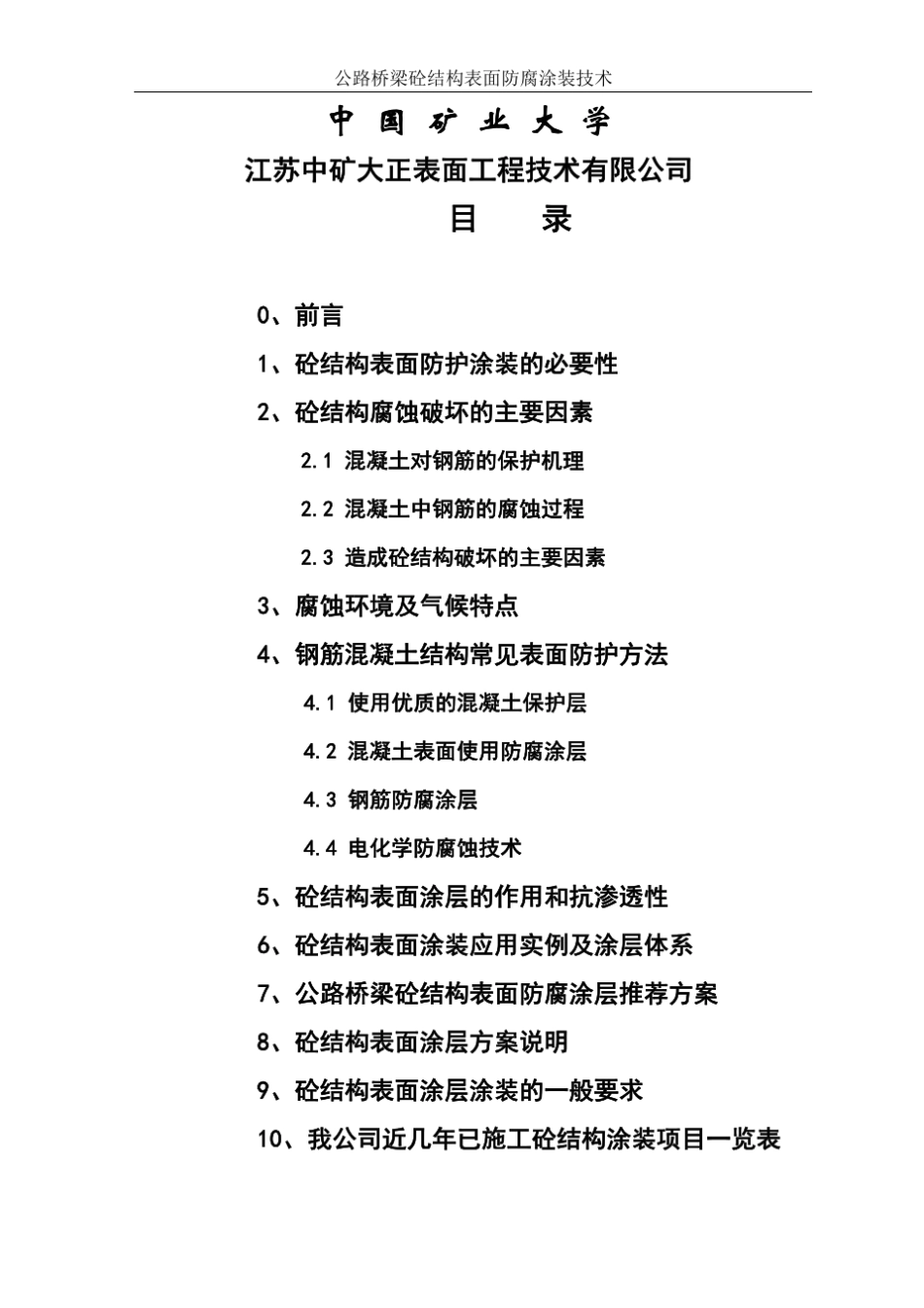 公路桥梁砼结构表面防腐涂装技术

中国矿业大学

江苏中矿大正表面工程技术有限公司

目　录

0、前言

1、砼结构表面防护涂装的必要性

2、砼结构腐蚀破坏的主要因素

2.1 混凝土对钢筋的保护机理

2.2 混凝土中钢筋的腐蚀过程

2.3 造成砼结构破坏的主要因素

3、腐蚀环境及气候特点

4、钢筋混凝土结构常见表面防护方法

4.1 使用优质的混凝土保护层

4.2 混凝土表面使用防腐涂层

4.3 钢筋防腐涂层

4.4 电化学防腐蚀技术

5、砼结构表面涂层的作用和抗渗透性

6、砼结构表面涂装应用实例及涂层体系

7、公路桥梁砼结构表面防腐涂层推荐方案

8、砼结构表面涂层方案说明

9、砼结构表面涂层涂装的一般要求

10、我公司近几年已施工砼结构涂装项目一览表